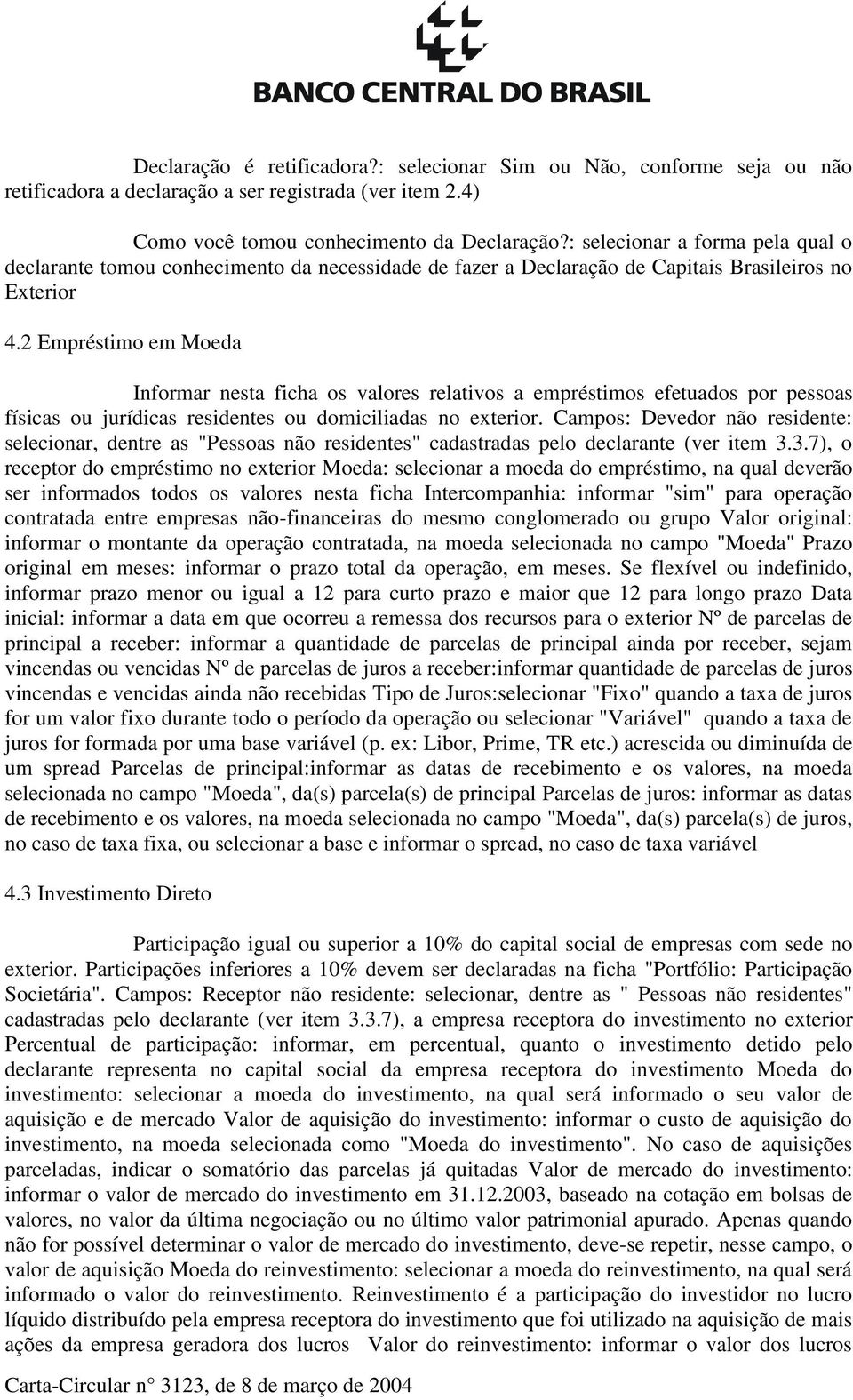 BANCO CENTRAL DO BRASIL

Declaração é retificadora?: selecionar Sim ou Não, conforme seja ou não retificadora a declaração a ser registrada (ver item 2.4)

Como você tomou conhecimento da Declaração?: selecionar a forma pela qual o declarante tomou conhecimento da necessidade de fazer a Declaração de Capitais Brasileiros no Exterior

4.2 Empréstimo em Moeda

Informar nesta ficha os valores relativos a empréstimos efetuados por pessoas físicas ou jurídicas residentes ou domiciliadas no exterior. Campos: Devedor não residente: selecionar, dentre as "Pessoas não residentes" cadastradas pelo declarante (ver item 3.3.7), o receptor do empréstimo no exterior Moeda: selecionar a moeda do empréstimo, na qual deverão ser informados todos os valores nesta ficha Intercompanhia: informar "sim" para operação contratada entre empresas não-financeiras do mesmo conglomerado ou grupo Valor original: informar o montante da operação contratada, na moeda selecionada no campo "Moeda" Prazo original em meses: informar o prazo total da operação, em meses. Se flexível ou indefinido, informar prazo menor ou igual a 12 para curto prazo e maior que 12 para longo prazo Data inicial: informar a data em que ocorreu a remessa dos recursos para o exterior Nº de parcelas de principal a receber: informar a quantidade de parcelas de principal ainda por receber, sejam vincendas ou vencidas Nº de parcelas de juros a receber:informar quantidade de parcelas de juros vincendas e vencidas ainda não recebidas Tipo de Juros:selecionar "Fixo" quando a taxa de juros for um valor fixo durante todo o período da operação ou selecionar "Variável" quando a taxa de juros for formada por uma base variável (p. ex: Libor, Prime, TR etc.) acrescida ou diminuída de um spread Parcelas de principal:informar as datas de recebimento e os valores, na moeda selecionada no campo "Moeda", da(s) parcela(s) de principal Parcelas de juros: informar as datas de recebimento e os valores, na moeda selecionada no campo "Moeda", da(s) parcela(s) de juros, no caso de taxa fixa, ou selecionar a base e informar o spread, no caso de taxa variável

4.3 Investimento Direto

Participação igual ou superior a 10% do capital social de empresas com sede no exterior. Participações inferiores a 10% devem ser declaradas na ficha "Portfólio: Participação Societária". Campos: Receptor não residente: selecionar, dentre as " Pessoas não residentes" cadastradas pelo declarante (ver item 3.3.7), a empresa receptora do investimento no exterior Percentual de participação: informar, em percentual, quanto o investimento detido pelo declarante representa no capital social da empresa receptora do investimento Moeda do investimento: selecionar a moeda do investimento, na qual será informado o seu valor de aquisição e de mercado Valor de aquisição do investimento: informar o custo de aquisição do investimento, na moeda selecionada como "Moeda do investimento". No caso de aquisições parceladas, indicar o somatório das parcelas já quitadas Valor de mercado do investimento: informar o valor de mercado do investimento em 31.12.2003, baseado na cotação em bolsas de valores, no valor da última negociação ou no último valor patrimonial apurado. Apenas quando não for possível determinar o valor de mercado do investimento, deve-se repetir, nesse campo, o valor de aquisição Moeda do reinvestimento: selecionar a moeda do reinvestimento, na qual será informado o valor do reinvestimento. Reinvestimento é a participação do investidor no lucro líquido distribuído pela empresa receptora do investimento que foi utilizado na aquisição de mais ações da empresa geradora dos lucros Valor do reinvestimento: informar o valor dos lucros

Carta-Circular n° 3123, de 8 de março de 2004